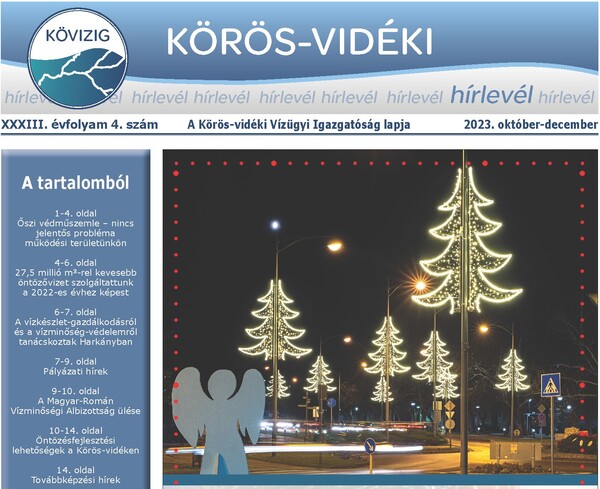 KÖVIZIG

KÖRÖS-VIDÉKI

hírlevél hírlevél hírlevél hírlevél hírlevél hírlevél hírlevél hírlevél

XXXIII. évfolyam 4. szám A Körös-vidéki Vízügyi Igazgatóság lapja 2023. október-december

A tartalomból

1-4. oldal
Őszi védműszemle – nincs jelentős probléma működési területünkön

4-6. oldal
27,5 millió m³-rel kevesebb öntözővizet szolgáltattunk a 2022-es évhez képest

6-7. oldal
A vízkészlet-gazdálkodásról és a vízminőség-védelemről tanácskoztak Harkányban

7-9. oldal
Pályázati hírek

9-10. oldal
A Magyar-Román Vízminőségi Albizottság ülése

10-14. oldal
Öntözésfejlesztési lehetőségek a Körös-vidéken

14. oldal
Továbbképzési hírek